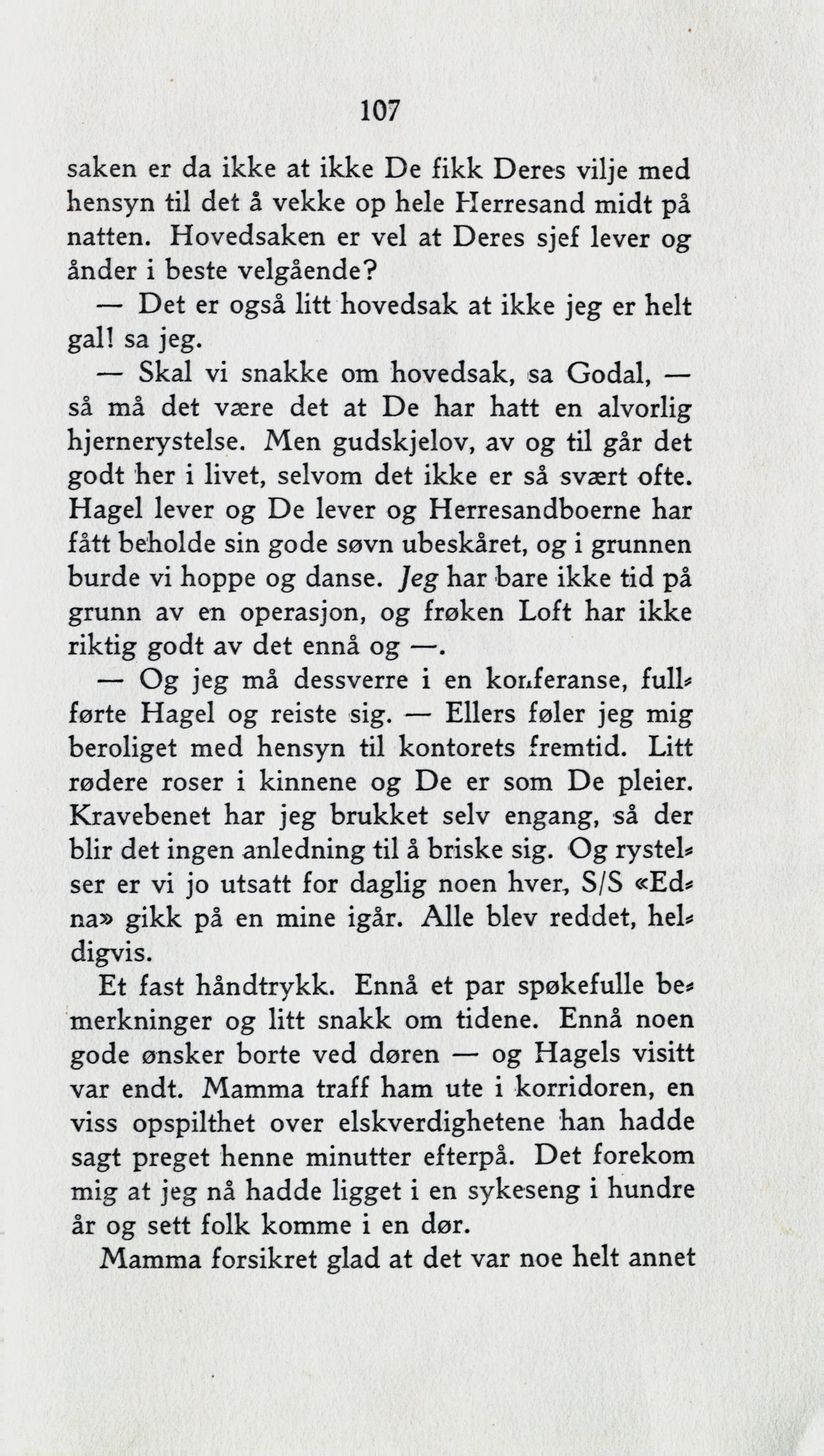 107

saken er da ikke at ikke De fikk Deres vilje med hensyn til det å vekke op hele Herresand midt på natten. Hovedsaken er vel at Deres sjef lever og ånder i beste velgående?

— Det er også litt hovedsak at ikke jeg er helt gal! sa jeg.

— Skal vi snakke om hovedsak, sa Godal, — så må det være det at De har hatt en alvorlig hjernerystelse. Men gudskjelov, av og til går det godt her i livet, selvom det ikke er så svært ofte. Hagel lever og De lever og Herresandboerne har fått beholde sin gode søvn ubeskåret, og i grunnen burde vi hoppe og danse. Jeg har bare ikke tid på grunn av en operasjon, og frøken Loft har ikke riktig godt av det ennå og —.

— Og jeg må dessverre i en konferanse, fullførte Hagel og reiste sig. — Ellers føler jeg mig beroliget med hensyn til kontorets fremtid. Litt rødere roser i kinnene og De er som De pleier. Kravebenet har jeg brukket selv engang, så der blir det ingen anledning til å briske sig. Og rystelser er vi jo utsatt for daglig noen hver, S/S «Edna» gikk på en mine igår. Alle blev reddet, heldigvis.

Et fast håndtrykk. Ennå et par spøkefulle bemerkninger og litt snakk om tidene. Ennå noen gode ønsker borte ved døren — og Hagels visitt var endt. Mamma traff ham ute i korridoren, en viss opspilthet over elskverdighetene han hadde sagt preget henne minutter efterpå. Det forekom mig at jeg nå hadde ligget i en sykeseng i hundre år og sett folk komme i en dør.

Mamma forsikret glad at det var noe helt annet